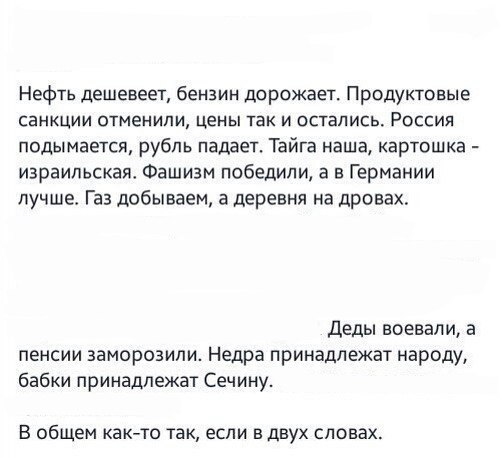 Нефть дешевеет, бензин дорожает. Продуктовые санкции отменили, цены так и остались. Россия подымается, рубль падает. Тайга наша, картошка - израильская. Фашизм победили, а в Германии лучше. Газ добываем, а деревня на дровах.

Деды воевали, а пенсии заморозили. Недра принадлежат народу, бабки принадлежат Сечину.

В общем как-то так, если в двух словах.